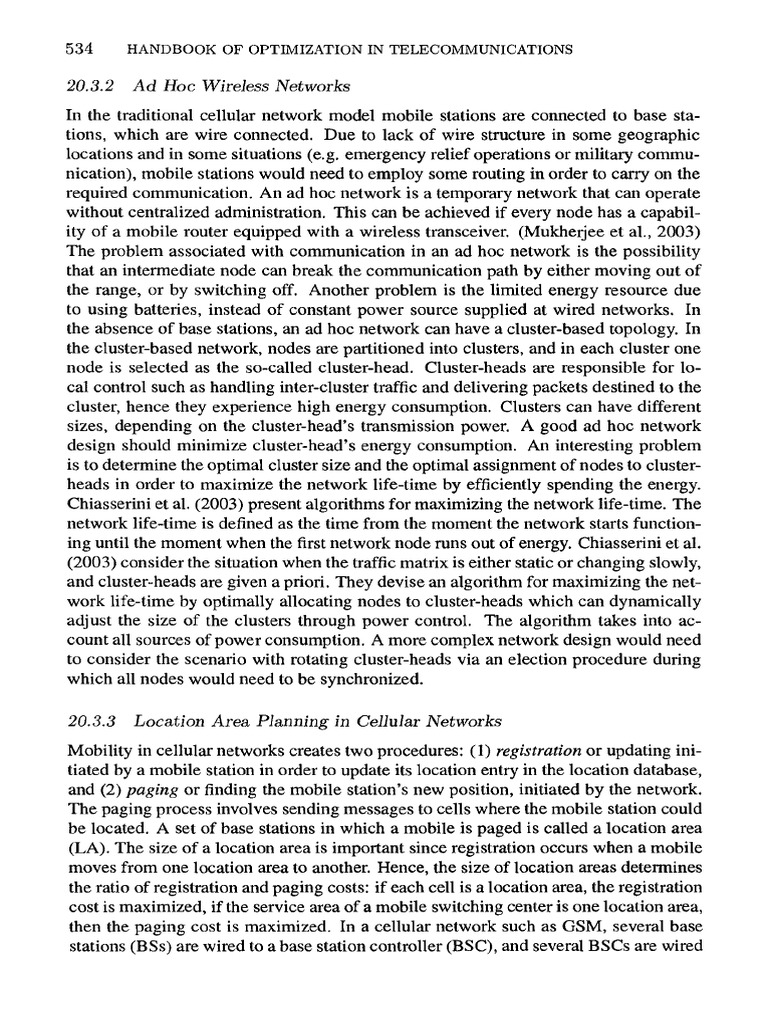 534 HANDBOOK OF OPTIMIZATION IN TELECOMMUNICATIONS

20.3.2 Ad Hoc Wireless Networks

In the traditional cellular network model mobile stations are connected to base stations, which are wire connected. Due to lack of wire structure in some geographic locations and in some situations (e.g. emergency relief operations or military communication), mobile stations would need to employ some routing in order to carry on the required communication. An ad hoc network is a temporary network that can operate without centralized administration. This can be achieved if every node has a capability of a mobile router equipped with a wireless transceiver. (Mukherjee et al., 2003) The problem associated with communication in an ad hoc network is the possibility that an intermediate node can break the communication path by either moving out of the range, or by switching off. Another problem is the limited energy resource due to using batteries, instead of constant power source supplied at wired networks. In the absence of base stations, an ad hoc network can have a cluster-based topology. In the cluster-based network, nodes are partitioned into clusters, and in each cluster one node is selected as the so-called cluster-head. Cluster-heads are responsible for local control such as handling inter-cluster traffic and delivering packets destined to the cluster, hence they experience high energy consumption. Clusters can have different sizes, depending on the cluster-head's transmission power. A good ad hoc network design should minimize cluster-head's energy consumption. An interesting problem is to determine the optimal cluster size and the optimal assignment of nodes to cluster-heads in order to maximize the network life-time by efficiently spending the energy. Chiasserini et al. (2003) present algorithms for maximizing the network life-time. The network life-time is defined as the time from the moment the network starts functioning until the moment when the first network node runs out of energy. Chiasserini et al. (2003) consider the situation when the traffic matrix is either static or changing slowly, and cluster-heads are given a priori. They devise an algorithm for maximizing the network life-time by optimally allocating nodes to cluster-heads which can dynamically adjust the size of the clusters through power control. The algorithm takes into account all sources of power consumption. A more complex network design would need to consider the scenario with rotating cluster-heads via an election procedure during which all nodes would need to be synchronized.

20.3.3 Location Area Planning in Cellular Networks

Mobility in cellular networks creates two procedures: (1) registration or updating initiated by a mobile station in order to update its location entry in the location database, and (2) paging or finding the mobile station's new position, initiated by the network. The paging process involves sending messages to cells where the mobile station could be located. A set of base stations in which a mobile is paged is called a location area (LA). The size of a location area is important since registration occurs when a mobile moves from one location area to another. Hence, the size of location areas determines the ratio of registration and paging costs: if each cell is a location area, the registration cost is maximized, if the service area of a mobile switching center is one location area, then the paging cost is maximized. In a cellular network such as GSM, several base stations (BSs) are wired to a base station controller (BSC), and several BSCs are wired